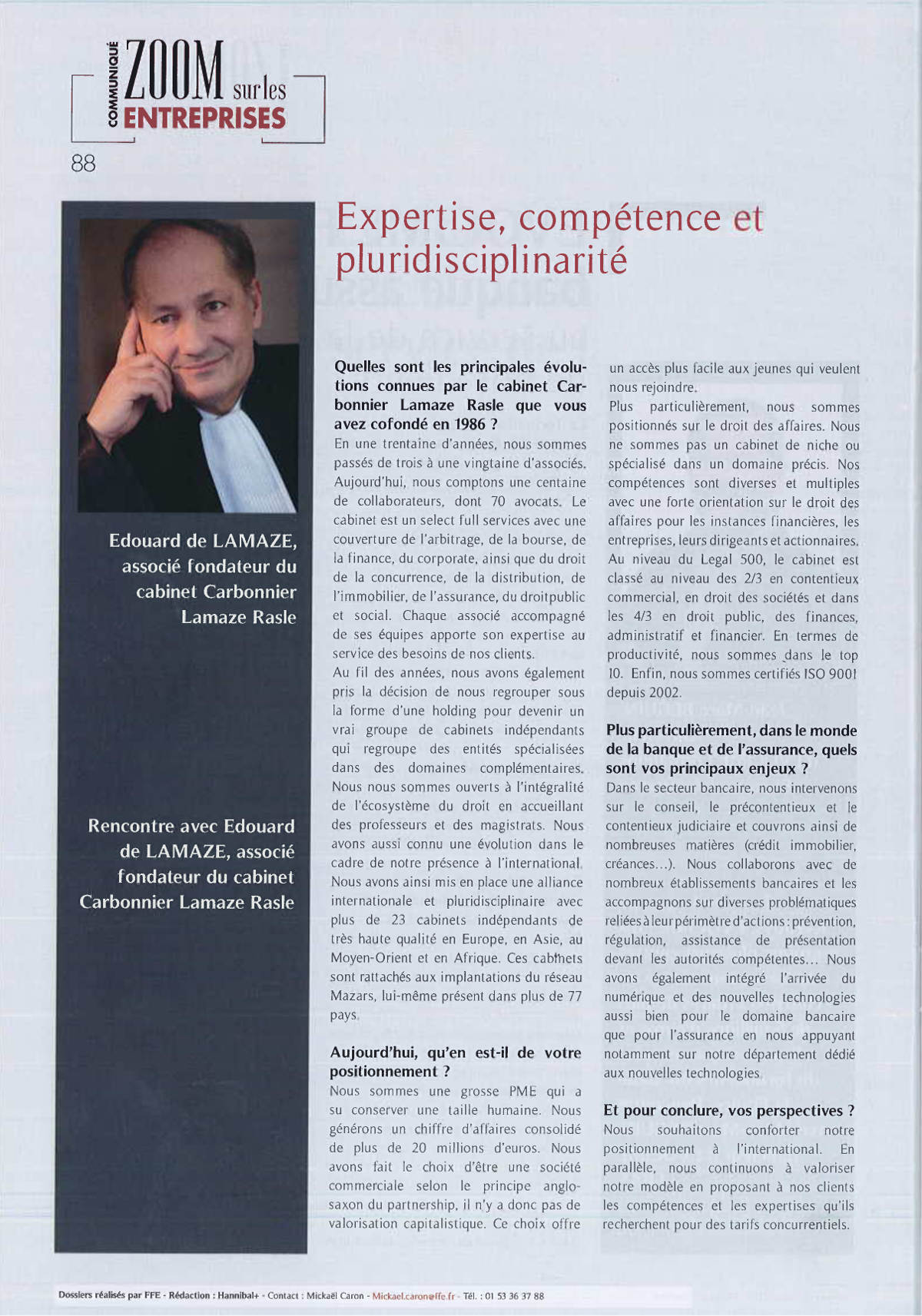 COMMUNIQUÉ ZOOM sur les ENTREPRISES

88

Edouard de LAMAZE, associé fondateur du cabinet Carbonnier Lamaze Rasle

Rencontre avec Edouard de LAMAZE, associé fondateur du cabinet Carbonnier Lamaze Rasle

Expertise, compétence et pluridisciplinarité

Quelles sont les principales évolutions connues par le cabinet Carbonnier Lamaze Rasle que vous avez cofondé en 1986 ?
En une trentaine d'années, nous sommes passés de trois à une vingtaine d'associés. Aujourd'hui, nous comptons une centaine de collaborateurs, dont 70 avocats. Le cabinet est un select full services avec une couverture de l'arbitrage, de la bourse, de la finance, du corporate, ainsi que du droit de la concurrence, de la distribution, de l'immobilier, de l'assurance, du droitpublic et social. Chaque associé accompagné de ses équipes apporte son expertise au service des besoins de nos clients.
Au fil des années, nous avons également pris la décision de nous regrouper sous la forme d'une holding pour devenir un vrai groupe de cabinets indépendants qui regroupe des entités spécialisées dans des domaines complémentaires. Nous nous sommes ouverts à l'intégralité de l'écosystème du droit en accueillant des professeurs et des magistrats. Nous avons aussi connu une évolution dans le cadre de notre présence à l'international. Nous avons ainsi mis en place une alliance internationale et pluridisciplinaire avec plus de 23 cabinets indépendants de très haute qualité en Europe, en Asie, au Moyen-Orient et en Afrique. Ces cabinets sont rattachés aux implantations du réseau Mazars, lui-même présent dans plus de 77 pays.

Aujourd'hui, qu'en est-il de votre positionnement ?
Nous sommes une grosse PME qui a su conserver une taille humaine. Nous générons un chiffre d'affaires consolidé de plus de 20 millions d'euros. Nous avons fait le choix d'être une société commerciale selon le principe anglo-saxon du partnership, il n'y a donc pas de valorisation capitalistique. Ce choix offre un accès plus facile aux jeunes qui veulent nous rejoindre.
Plus particulièrement, nous sommes positionnés sur le droit des affaires. Nous ne sommes pas un cabinet de niche ou spécialisé dans un domaine précis. Nos compétences sont diverses et multiples avec une forte orientation sur le droit des affaires pour les instances financières, les entreprises, leurs dirigeants et actionnaires. Au niveau du Legal 500, le cabinet est classé au niveau des 2/3 en contentieux commercial, en droit des sociétés et dans les 4/3 en droit public, des finances, administratif et financier. En termes de productivité, nous sommes dans le top 10. Enfin, nous sommes certifiés ISO 9001 depuis 2002.

Plus particulièrement, dans le monde de la banque et de l'assurance, quels sont vos principaux enjeux ?
Dans le secteur bancaire, nous intervenons sur le conseil, le précontentieux et le contentieux judiciaire et couvrons ainsi de nombreuses matières (crédit immobilier, créances...). Nous collaborons avec de nombreux établissements bancaires et les accompagnons sur diverses problématiques reliées à leur périmètre d'actions : prévention, régulation, assistance de présentation devant les autorités compétentes... Nous avons également intégré l'arrivée du numérique et des nouvelles technologies aussi bien pour le domaine bancaire que pour l'assurance en nous appuyant notamment sur notre département dédié aux nouvelles technologies.

Et pour conclure, vos perspectives ?
Nous souhaitons conforter notre positionnement à l'international. En parallèle, nous continuons à valoriser notre modèle en proposant à nos clients les compétences et les expertises qu'ils recherchent pour des tarifs concurrentiels.

Dossiers réalisés par FFE - Rédaction : Hannibal+ - Contact : Mickaël Caron - Mickael.caron@ffe.fr - Tél. : 01 53 36 37 88